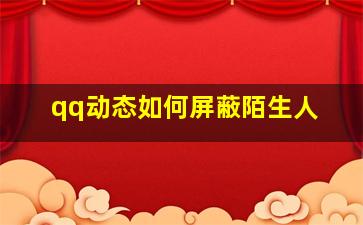 qq动态如何屏蔽陌生人